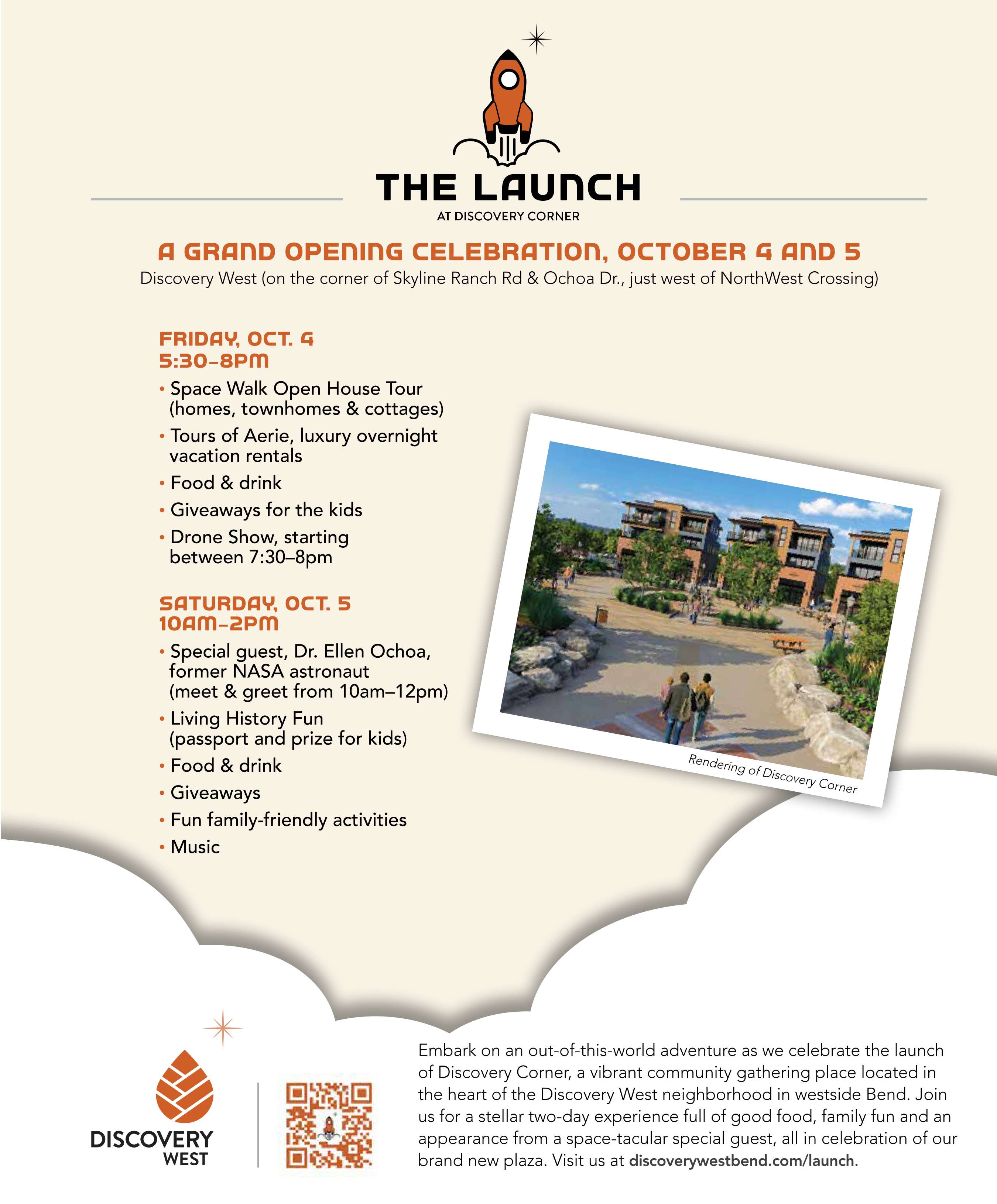 THE LAUNCH
AT DISCOVERY CORNER

A GRAND OPENING CELEBRATION, OCTOBER 4 AND 5
Discovery West (on the corner of Skyline Ranch Rd & Ochoa Dr., just west of NorthWest Crossing)

FRIDAY, OCT. 4
5:30–8PM
• Space Walk Open House Tour (homes, townhomes & cottages)
• Tours of Aerie, luxury overnight vacation rentals
• Food & drink
• Giveaways for the kids
• Drone Show, starting between 7:30–8pm

SATURDAY, OCT. 5
10AM–2PM
• Special guest, Dr. Ellen Ochoa, former NASA astronaut (meet & greet from 10am–12pm)
• Living History Fun (passport and prize for kids)
• Food & drink
• Giveaways
• Fun family-friendly activities
• Music

Rendering of Discovery Corner

DISCOVERY WEST

Embark on an out-of-this-world adventure as we celebrate the launch of Discovery Corner, a vibrant community gathering place located in the heart of the Discovery West neighborhood in westside Bend. Join us for a stellar two-day experience full of good food, family fun and an appearance from a space-tacular special guest, all in celebration of our brand new plaza. Visit us at discoverywestbend.com/launch.